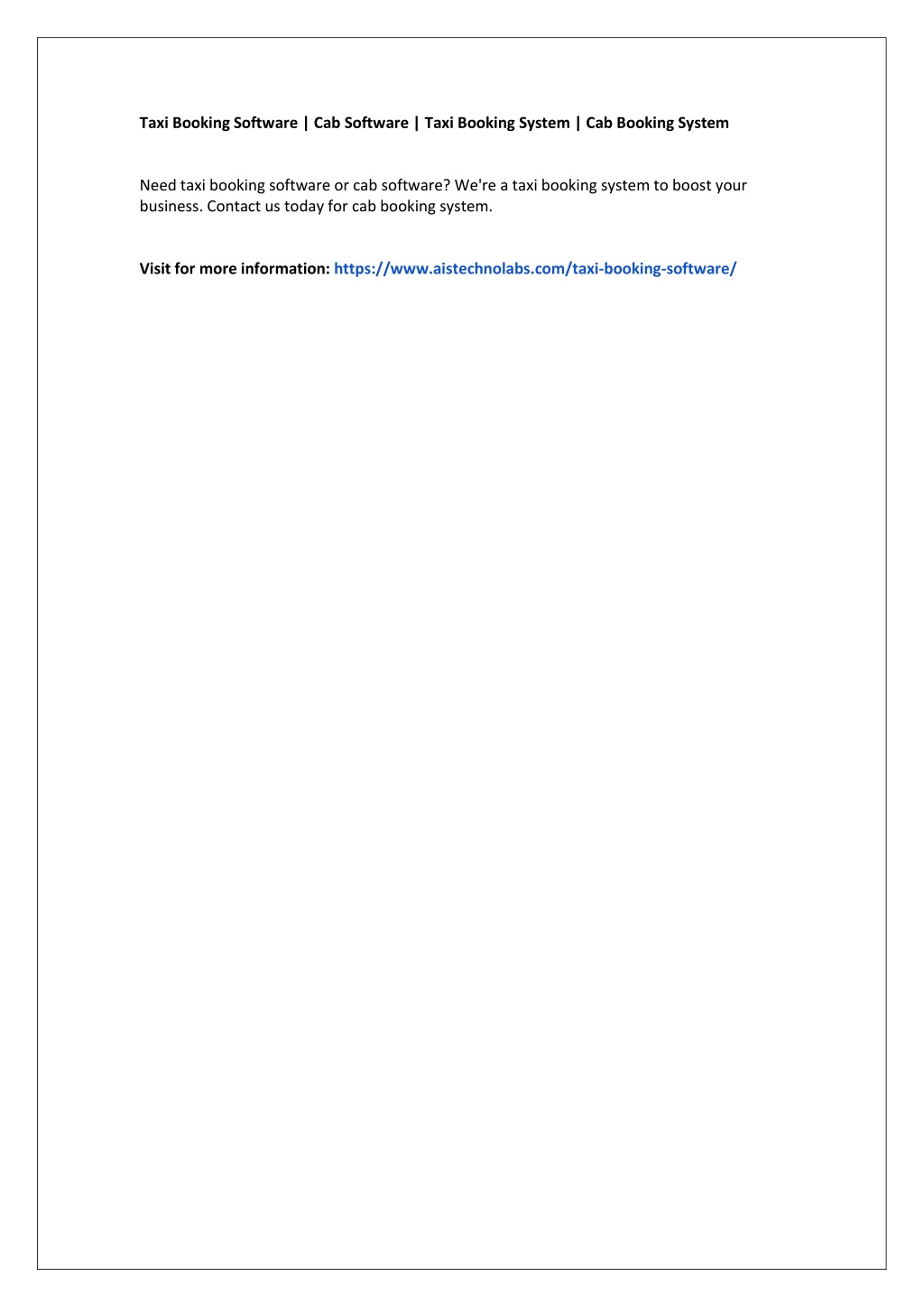 Taxi Booking Software | Cab Software | Taxi Booking System | Cab Booking System

Need taxi booking software or cab software? We're a taxi booking system to boost your business. Contact us today for cab booking system.

Visit for more information: https://www.aistechnolabs.com/taxi-booking-software/